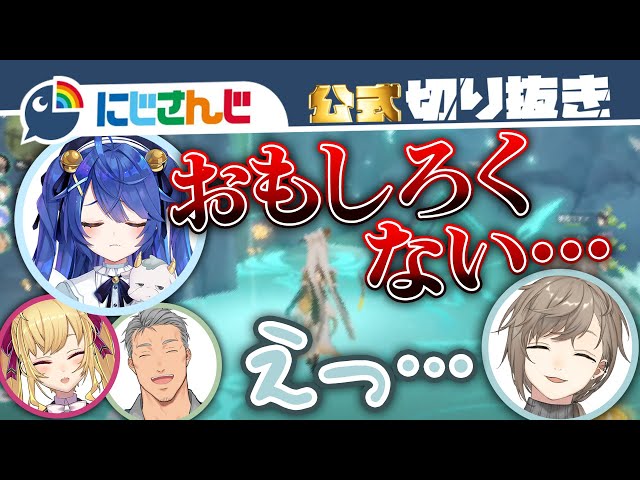 にじさんじ

公式切り抜き

おもしろくない…

えっ…